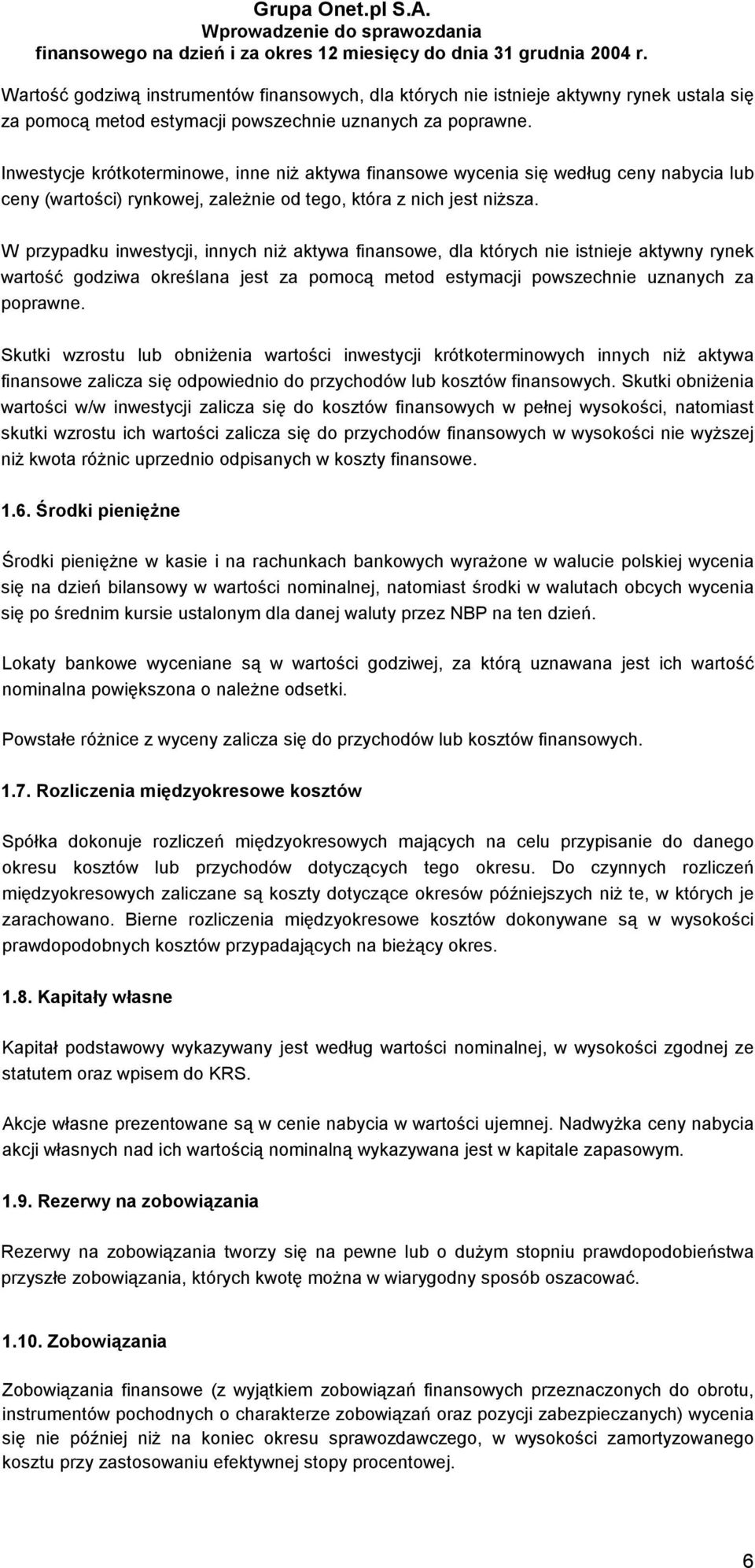 Grupa Onet.pl S.A.
Wprowadzenie do sprawozdania
finansowego na dzień i za okres 12 miesięcy do dnia 31 grudnia 2004 r.

Wartość godziwą instrumentów finansowych, dla których nie istnieje aktywny rynek ustala się za pomocą metod estymacji powszechnie uznanych za poprawne.

Inwestycje krótkoterminowe, inne niż aktywa finansowe wycenia się według ceny nabycia lub ceny (wartości) rynkowej, zależnie od tego, która z nich jest niższa.

W przypadku inwestycji, innych niż aktywa finansowe, dla których nie istnieje aktywny rynek wartość godziwa określana jest za pomocą metod estymacji powszechnie uznanych za poprawne.

Skutki wzrostu lub obniżenia wartości inwestycji krótkoterminowych innych niż aktywa finansowe zalicza się odpowiednio do przychodów lub kosztów finansowych. Skutki obniżenia wartości w/w inwestycji zalicza się do kosztów finansowych w pełnej wysokości, natomiast skutki wzrostu ich wartości zalicza się do przychodów finansowych w wysokości nie wyższej niż kwota różnic uprzednio odpisanych w koszty finansowe.

1.6. Środki pieniężne

Środki pieniężne w kasie i na rachunkach bankowych wyrażone w walucie polskiej wycenia się na dzień bilansowy w wartości nominalnej, natomiast środki w walutach obcych wycenia się po średnim kursie ustalonym dla danej waluty przez NBP na ten dzień.

Lokaty bankowe wyceniane są w wartości godziwej, za którą uznawana jest ich wartość nominalna powiększona o należne odsetki.

Powstałe różnice z wyceny zalicza się do przychodów lub kosztów finansowych.

1.7. Rozliczenia międzyokresowe kosztów

Spółka dokonuje rozliczeń międzyokresowych mających na celu przypisanie do danego okresu kosztów lub przychodów dotyczących tego okresu. Do czynnych rozliczeń międzyokresowych zaliczane są koszty dotyczące okresów późniejszych niż te, w których je zarachowano. Bierne rozliczenia międzyokresowe kosztów dokonywane są w wysokości prawdopodobnych kosztów przypadających na bieżący okres.

1.8. Kapitały własne

Kapitał podstawowy wykazywany jest według wartości nominalnej, w wysokości zgodnej ze statutem oraz wpisem do KRS.

Akcje własne prezentowane są w cenie nabycia w wartości ujemnej. Nadwyżka ceny nabycia akcji własnych nad ich wartością nominalną wykazywana jest w kapitale zapasowym.

1.9. Rezerwy na zobowiązania

Rezerwy na zobowiązania tworzy się na pewne lub o dużym stopniu prawdopodobieństwa przyszłe zobowiązania, których kwotę można w wiarygodny sposób oszacować.

1.10. Zobowiązania

Zobowiązania finansowe (z wyjątkiem zobowiązań finansowych przeznaczonych do obrotu, instrumentów pochodnych o charakterze zobowiązań oraz pozycji zabezpieczanych) wycenia się nie później niż na koniec okresu sprawozdawczego, w wysokości zamortyzowanego kosztu przy zastosowaniu efektywnej stopy procentowej.

6